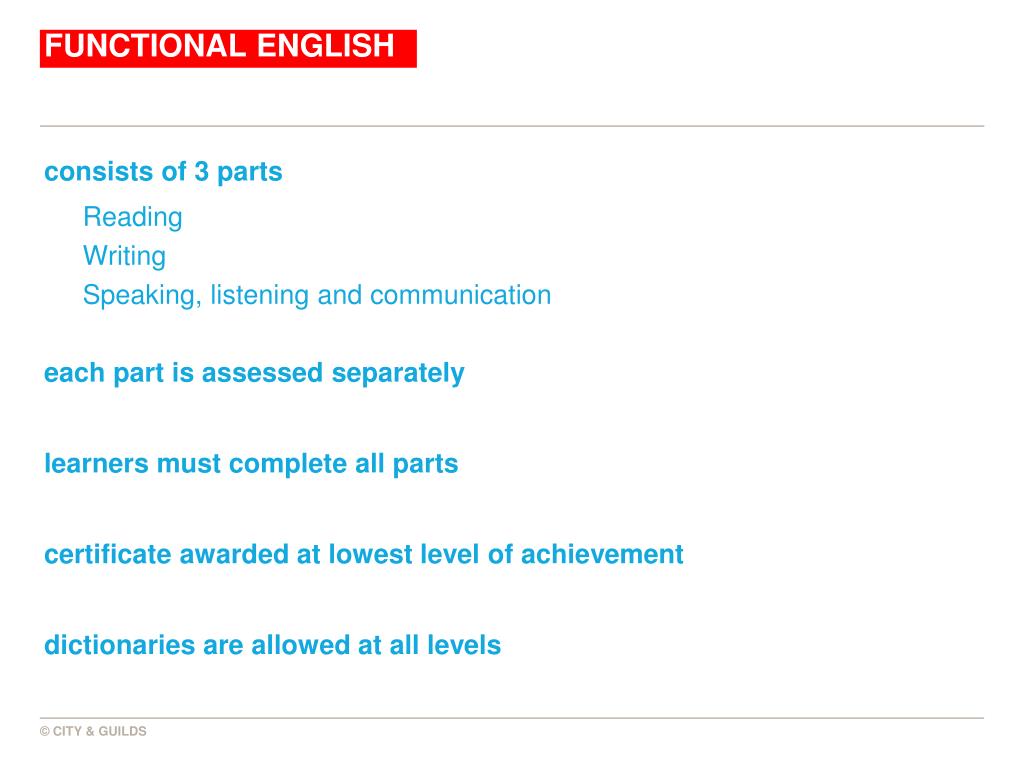 FUNCTIONAL ENGLISH

consists of 3 parts

Reading
Writing
Speaking, listening and communication

each part is assessed separately

learners must complete all parts

certificate awarded at lowest level of achievement

dictionaries are allowed at all levels

© CITY & GUILDS